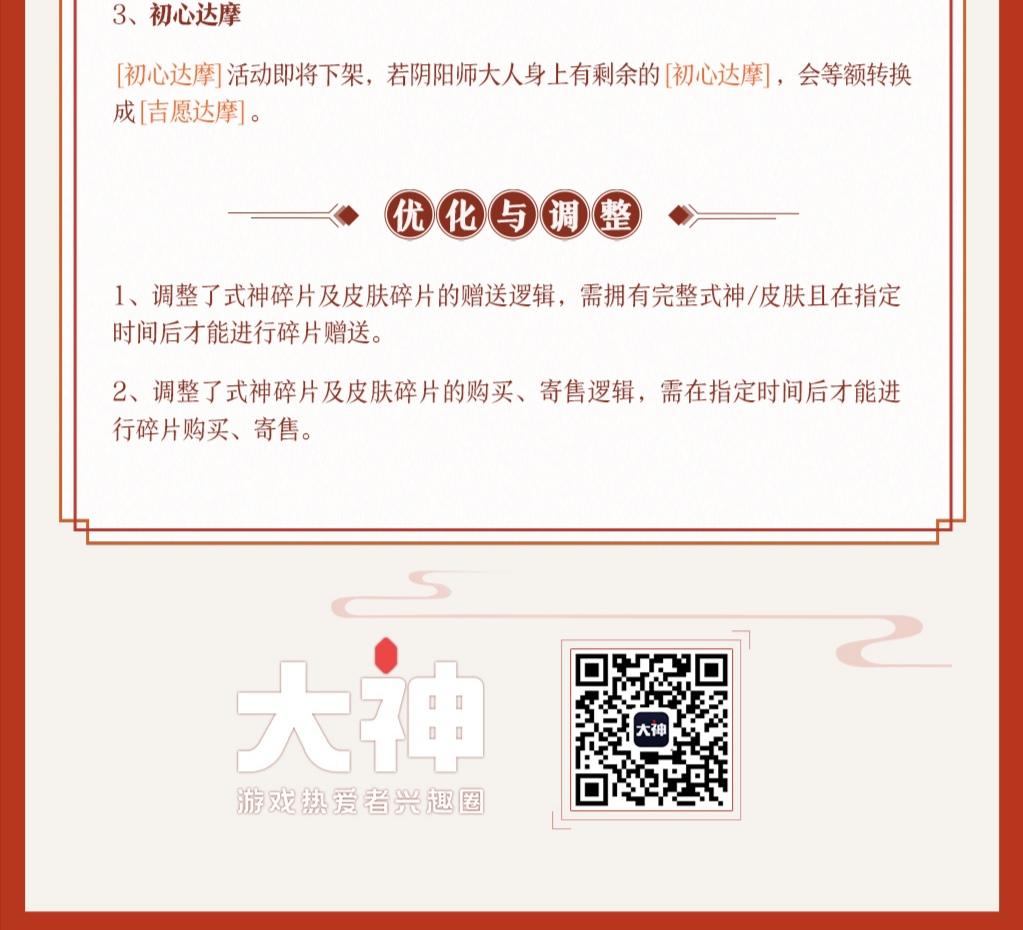 3、初心达摩

[初心达摩] 活动即将下架，若阴阳师大人身上有剩余的 [初心达摩]，会等额转换成 [吉愿达摩]。

优化与调整

1、调整了式神碎片及皮肤碎片的赠送逻辑，需拥有完整式神/皮肤且在指定时间后才能进行碎片赠送。

2、调整了式神碎片及皮肤碎片的购买、寄售逻辑，需在指定时间后才能进行碎片购买、寄售。

大神
游戏热爱者兴趣圈

大神